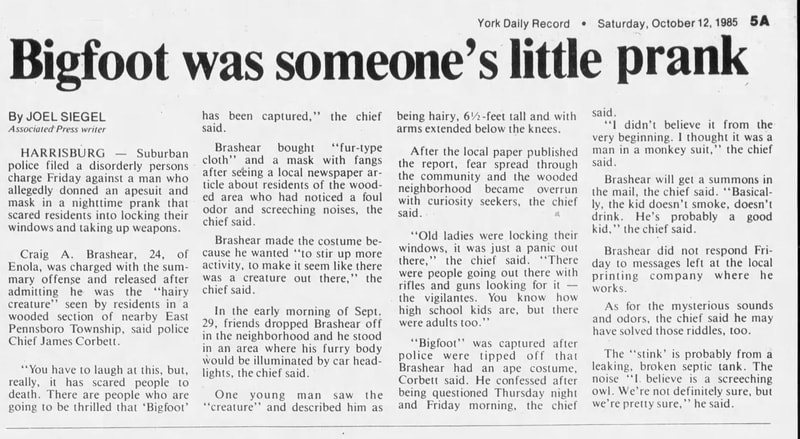 York Daily Record • Saturday, October 12, 1985 5A

Bigfoot was someone's little prank

By JOEL SIEGEL
Associated Press writer

HARRISBURG — Suburban police filed a disorderly persons charge Friday against a man who allegedly donned an apesuit and mask in a nighttime prank that scared residents into locking their windows and taking up weapons.

Craig A. Brashear, 24, of Enola, was charged with the summary offense and released after admitting he was the "hairy creature" seen by residents in a wooded section of nearby East Pennsboro Township, said police Chief James Corbett.

"You have to laugh at this, but, really, it has scared people to death. There are people who are going to be thrilled that 'Bigfoot' has been captured," the chief said.

Brashear bought "fur-type cloth" and a mask with fangs after seeing a local newspaper article about residents of the wooded area who had noticed a foul odor and screeching noises, the chief said.

Brashear made the costume because he wanted "to stir up more activity, to make it seem like there was a creature out there," the chief said.

In the early morning of Sept. 29, friends dropped Brashear off in the neighborhood and he stood in an area where his furry body would be illuminated by car headlights, the chief said.

One young man saw the "creature" and described him as being hairy, 6½-feet tall and with arms extended below the knees.

After the local paper published the report, fear spread through the community and the wooded neighborhood became overrun with curiosity seekers, the chief said.

"Old ladies were locking their windows, it was just a panic out there," the chief said. "There were people going out there with rifles and guns looking for it — the vigilantes. You know how high school kids are, but there were adults too."

"Bigfoot" was captured after police were tipped off that Brashear had an ape costume, Corbett said. He confessed after being questioned Thursday night and Friday morning, the chief said.

"I didn't believe it from the very beginning. I thought it was a man in a monkey suit," the chief said.

Brashear will get a summons in the mail, the chief said. "Basically, the kid doesn't smoke, doesn't drink. He's probably a good kid," the chief said.

Brashear did not respond Friday to messages left at the local printing company where he works.

As for the mysterious sounds and odors, the chief said he may have solved those riddles, too.

The "stink" is probably from a leaking, broken septic tank. The noise "I believe is a screeching owl. We're not definitely sure, but we're pretty sure," he said.